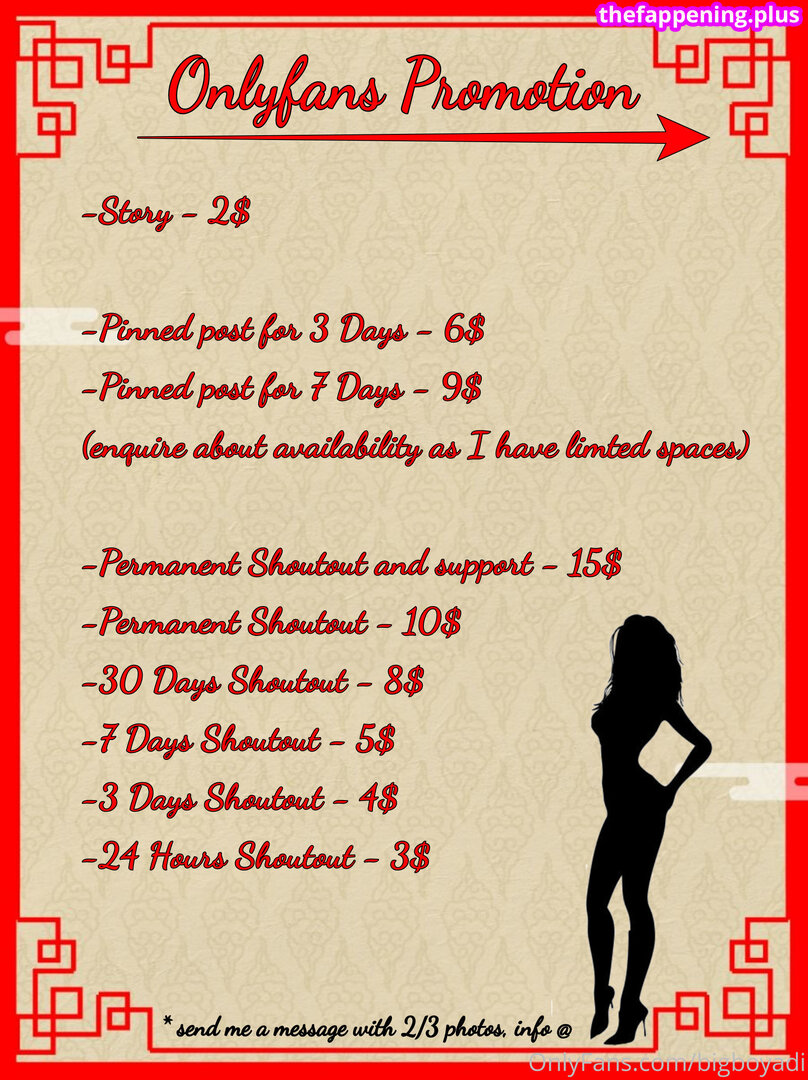 Onlyfans Promotion

-Story - 2$

-Pinned post for 3 Days - 6$

-Pinned post for 7 Days - 9$

(enquire about availability as I have limted spaces)

-Permanent Shoutout and support - 15$

-Permanent Shoutout - 10$

-30 Days Shoutout - 8$

-7 Days Shoutout - 5$

-3 Days Shoutout - 4$

-24 Hours Shoutout - 3$

* send me a message with 2/3 photos, info @

thefappening.plus

OnlyFans.com/bigboyadi